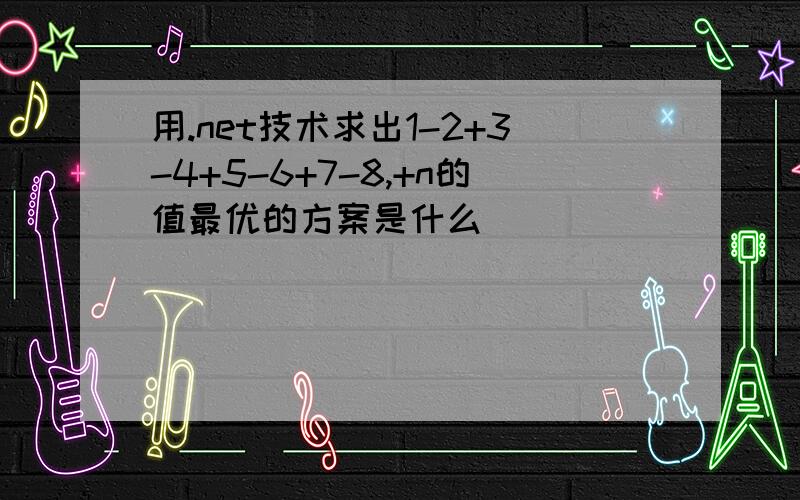 用.net技术求出1-2+3-4+5-6+7-8,+n的值最优的方案是什么